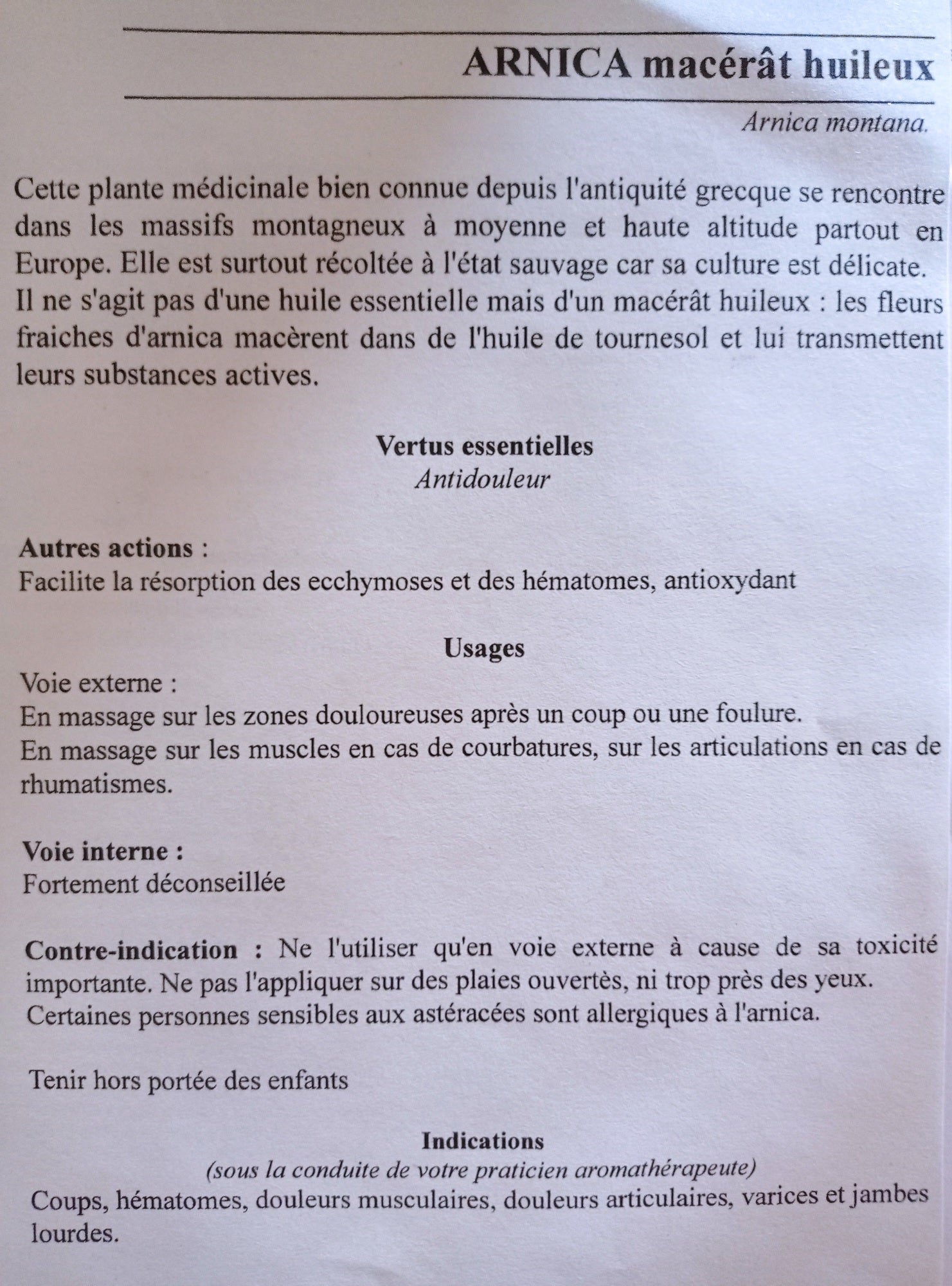 ARNICA macérât huileux

Arnica montana.

Cette plante médicinale bien connue depuis l'antiquité grecque se rencontre dans les massifs montagneux à moyenne et haute altitude partout en Europe. Elle est surtout récoltée à l'état sauvage car sa culture est délicate.
Il ne s'agit pas d'une huile essentielle mais d'un macérât huileux : les fleurs fraiches d'arnica macèrent dans de l'huile de tournesol et lui transmettent leurs substances actives.

Vertus essentielles
Antidouleur

Autres actions :
Facilite la résorption des ecchymoses et des hématomes, antioxydant

Usages
Voie externe :
En massage sur les zones douloureuses après un coup ou une foulure.
En massage sur les muscles en cas de courbatures, sur les articulations en cas de rhumatismes.

Voie interne :
Fortement déconseillée

Contre-indication : Ne l'utiliser qu'en voie externe à cause de sa toxicité importante. Ne pas l'appliquer sur des plaies ouvertès, ni trop près des yeux.
Certaines personnes sensibles aux astéracées sont allergiques à l'arnica.

Tenir hors portée des enfants

Indications
(sous la conduite de votre praticien aromathérapeute)
Coups, hématomes, douleurs musculaires, douleurs articulaires, varices et jambes lourdes.